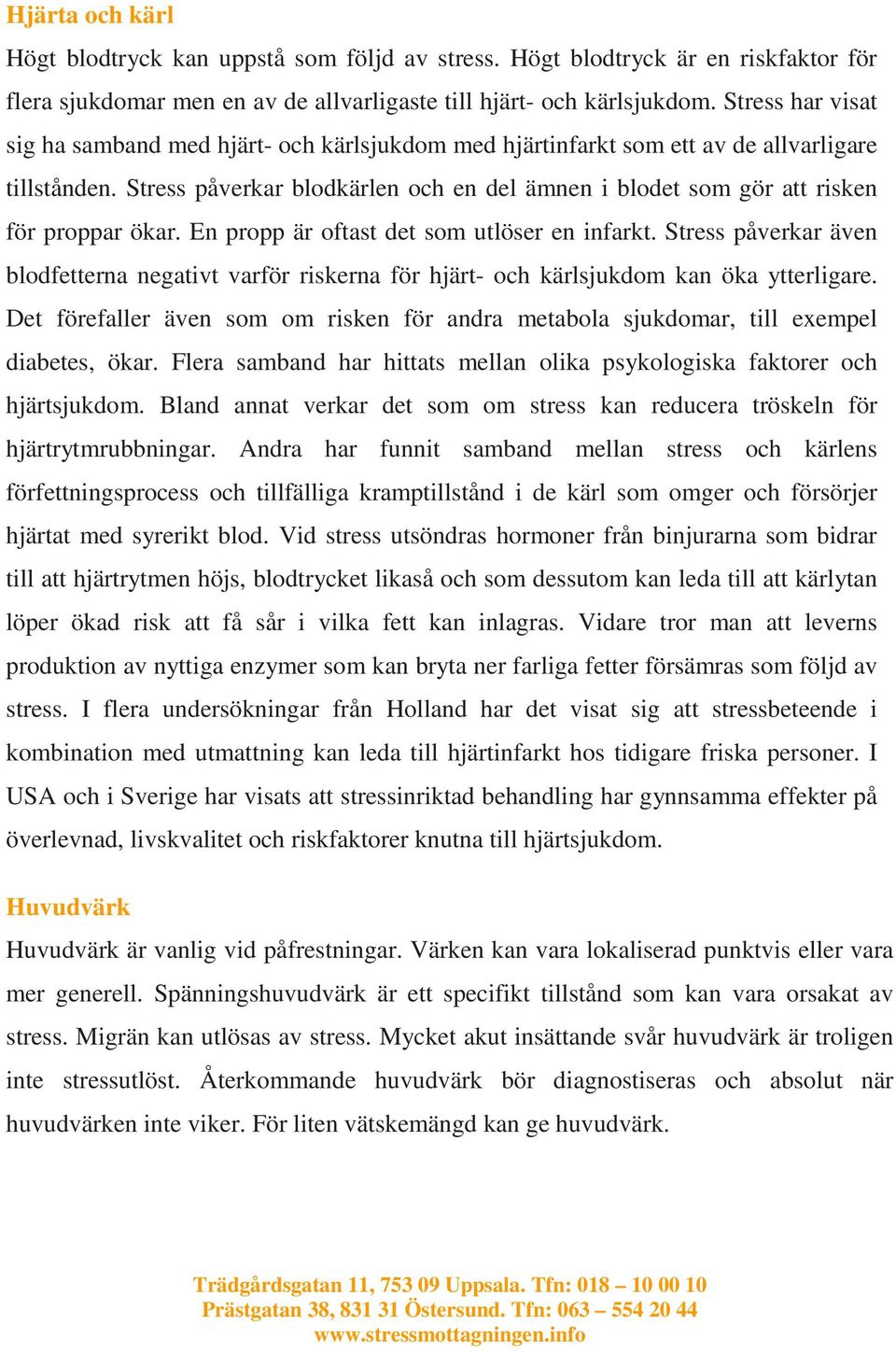 Hjärta och kärl

Högt blodtryck kan uppstå som följd av stress. Högt blodtryck är en riskfaktor för flera sjukdomar men en av de allvarligaste till hjärt- och kärlsjukdom. Stress har visat sig ha samband med hjärt- och kärlsjukdom med hjärtinfarkt som ett av de allvarligare tillstånden. Stress påverkar blodkärlen och en del ämnen i blodet som gör att risken för proppar ökar. En propp är oftast det som utlöser en infarkt. Stress påverkar även blodfetterna negativt varför riskerna för hjärt- och kärlsjukdom kan öka ytterligare. Det förefaller även som om risken för andra metabola sjukdomar, till exempel diabetes, ökar. Flera samband har hittats mellan olika psykologiska faktorer och hjärtsjukdom. Bland annat verkar det som om stress kan reducera tröskeln för hjärtrytmrubbningar. Andra har funnit samband mellan stress och kärlens förfettningsprocess och tillfälliga kramptillstånd i de kärl som omger och försörjer hjärtat med syrerikt blod. Vid stress utsöndras hormoner från binjurarna som bidrar till att hjärtrytmen höjs, blodtrycket likaså och som dessutom kan leda till att kärlytan löper ökad risk att få sår i vilka fett kan inlagras. Vidare tror man att leverns produktion av nyttiga enzymer som kan bryta ner farliga fetter försämras som följd av stress. I flera undersökningar från Holland har det visat sig att stressbeteende i kombination med utmattning kan leda till hjärtinfarkt hos tidigare friska personer. I USA och i Sverige har visats att stressinriktad behandling har gynnsamma effekter på överlevnad, livskvalitet och riskfaktorer knutna till hjärtsjukdom.

Huvudvärk

Huvudvärk är vanlig vid påfrestningar. Värken kan vara lokaliserad punktvis eller vara mer generell. Spänningshuvudvärk är ett specifikt tillstånd som kan vara orsakat av stress. Migrän kan utlösas av stress. Mycket akut insättande svår huvudvärk är troligen inte stressutlöst. Återkommande huvudvärk bör diagnostiseras och absolut när huvudvärken inte viker. För liten vätskemängd kan ge huvudvärk.

Trädgårdsgatan 11, 753 09 Uppsala. Tfn: 018 – 10 00 10
Prästgatan 38, 831 31 Östersund. Tfn: 063 – 554 20 44
www.stressmottagningen.info